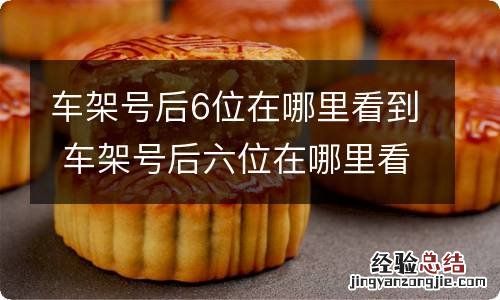 车架号后6位在哪里看到 车架号后六位在哪里看

经验总结
jingyanzongjie.com